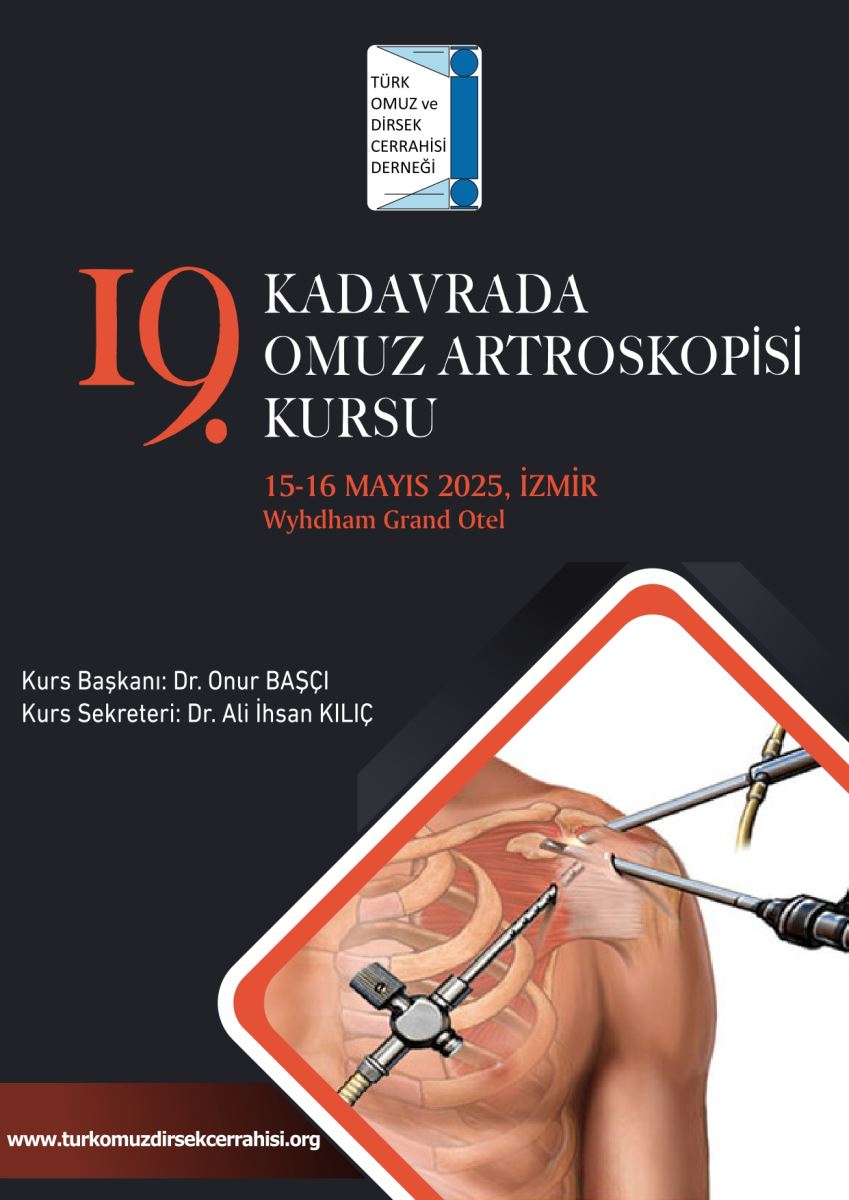 TÜRK
OMUZ ve
DİRSEK
CERRAHİSİ
DERNEĞİ

19.

KADAVRADA
OMUZ ARTROSKOPİSİ
KURSU

15-16 MAYIS 2025, İZMİR
Wyhdham Grand Otel

Kurs Başkanı: Dr. Onur BAŞÇI
Kurs Sekreteri: Dr. Ali İhsan KILIÇ

www.turkomuzdirsekcerrahisi.org